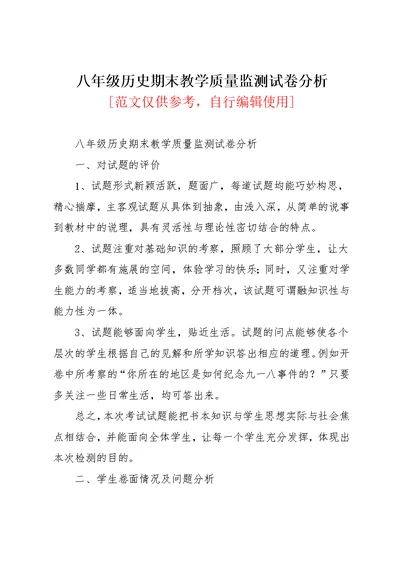 八年级历史期末教学质量监测试卷分析

[范文仅供参考，自行编辑使用]

八年级历史期末教学质量监测试卷分析

一、对试题的评价

1、试题形式新颖活跃，题面广，每道试题均能巧妙构思，精心揣摩，主客观试题从具体到抽象，由浅入深，从简单的说事到教材中的说理，具有灵活性与理论性密切结合的特点。

2、试题注重对基础知识的考察，照顾了大部分学生，让大多数同学都有施展的空间，体验学习的快乐；同时，又注重对学生能力的考察，适当地拔高，分开档次，该试题可谓融知识性与能力性为一体。

3、试题能够面向学生，贴近生活。试题的问点能够使各个层次的学生根据自己的见解和所学知识答出相应的道理。例如开卷中所考察的“你所在的地区是如何纪念九一八事件的？”只要多关注一些日常生活，均可答出来。

总之，本次考试试题能把书本知识与学生思想实际与社会焦点相结合，并能面向全体学生，让每一个学生充分发挥，体现出本次检测的目的。

二、学生卷面情况及问题分析